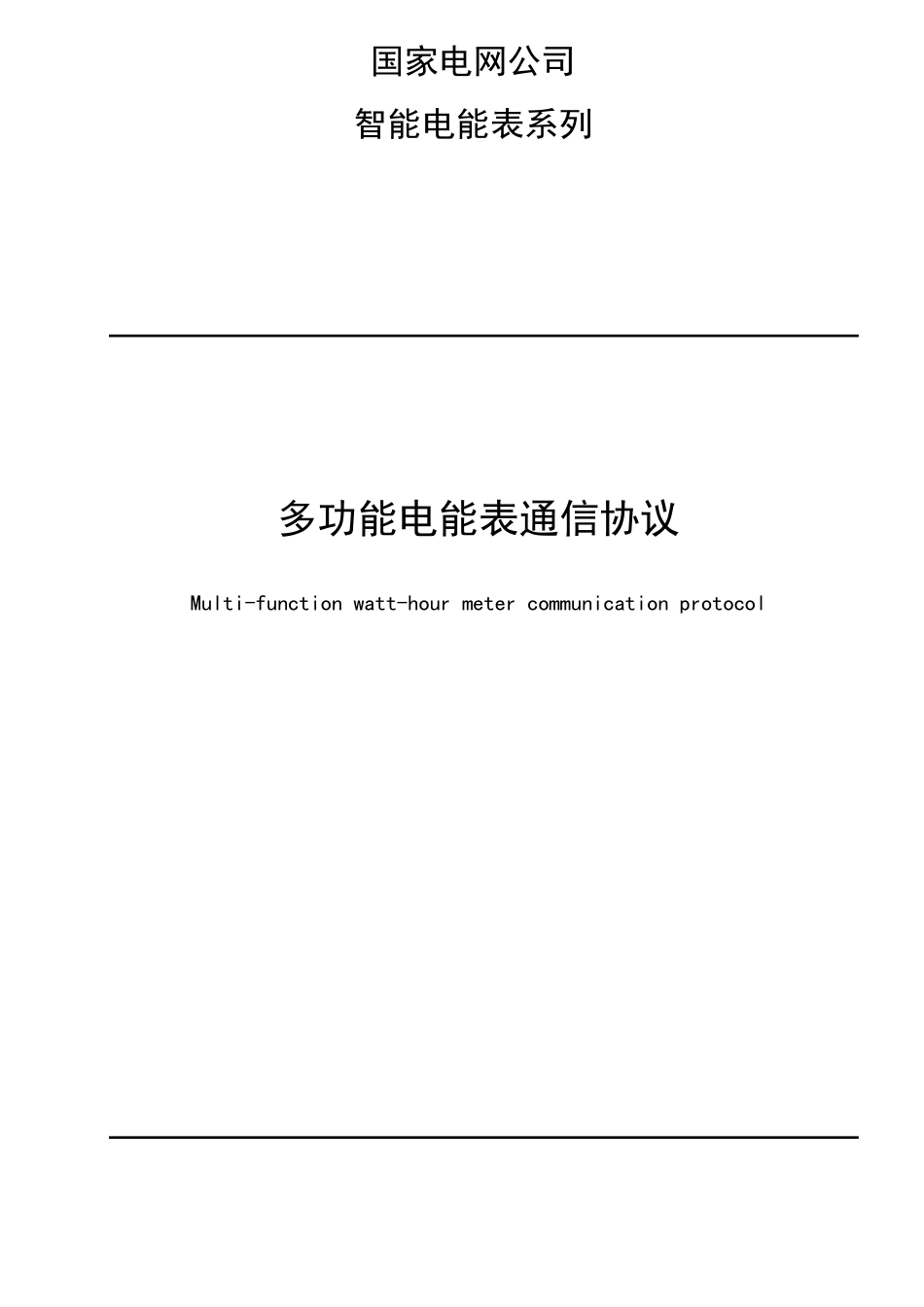 国家电网公司

智能电能表系列

多功能电能表通信协议

Multi-function watt-hour meter communication protocol